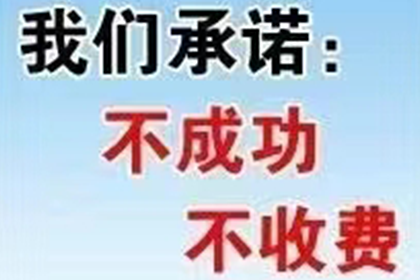 我们承诺：
不成功
不收费